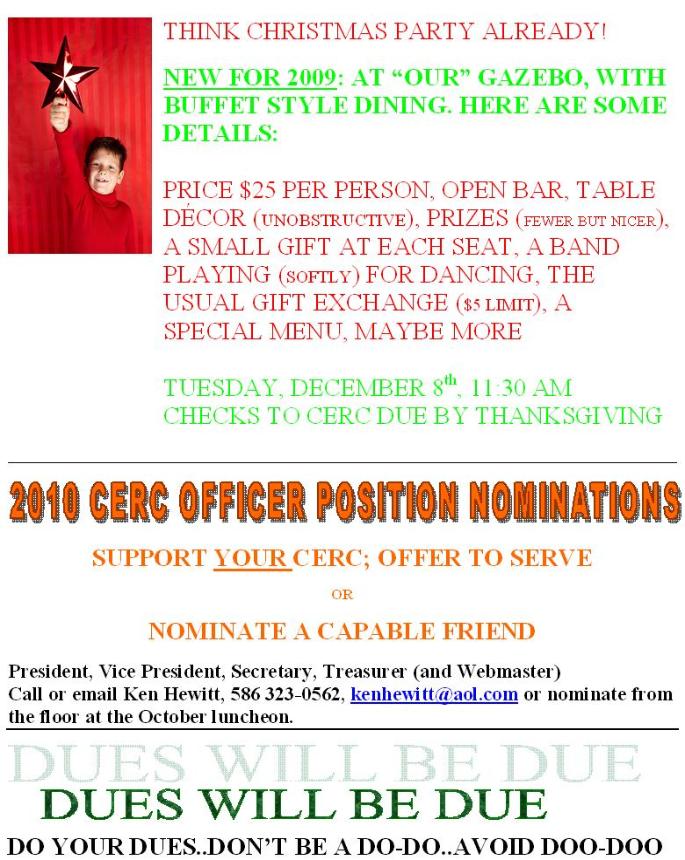 THINK CHRISTMAS PARTY ALREADY!

NEW FOR 2009: AT "OUR" GAZEBO, WITH BUFFET STYLE DINING. HERE ARE SOME DETAILS:

PRICE $25 PER PERSON, OPEN BAR, TABLE DÉCOR (UNOBSTRUCTIVE), PRIZES (FEWER BUT NICER), A SMALL GIFT AT EACH SEAT, A BAND PLAYING (SOFTLY) FOR DANCING, THE USUAL GIFT EXCHANGE ($5 LIMIT), A SPECIAL MENU, MAYBE MORE

TUESDAY, DECEMBER 8th, 11:30 AM
CHECKS TO CERC DUE BY THANKSGIVING

2010 CERC OFFICER POSITION NOMINATIONS

SUPPORT YOUR CERC; OFFER TO SERVE

OR

NOMINATE A CAPABLE FRIEND

President, Vice President, Secretary, Treasurer (and Webmaster)
Call or email Ken Hewitt, 586 323-0562, kenhewitt@aol.com or nominate from the floor at the October luncheon.

DUES WILL BE DUE

DUES WILL BE DUE

DO YOUR DUES..DON'T BE A DO-DO..AVOID DOO-DOO